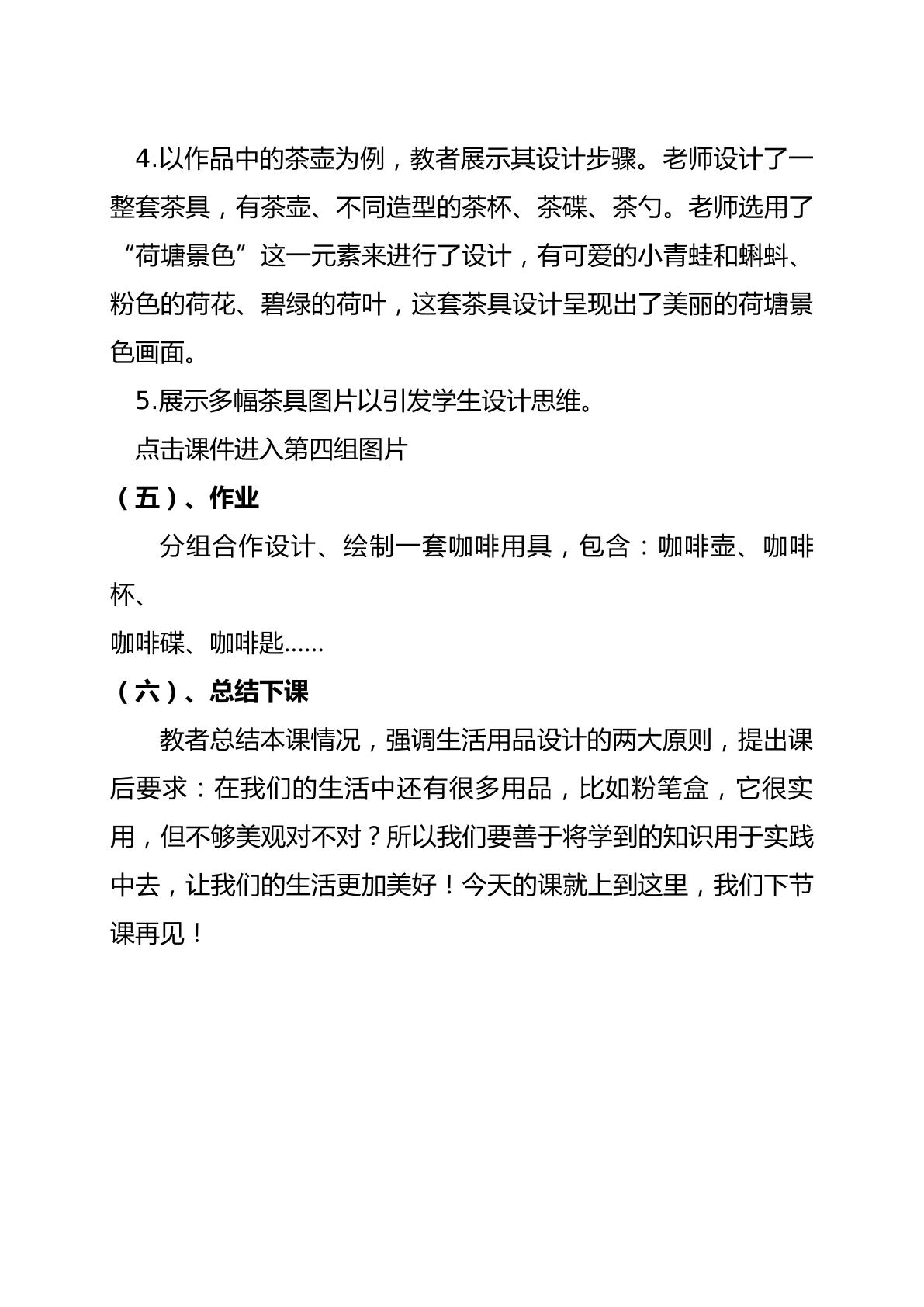 4.以作品中的茶壶为例，教者展示其设计步骤。老师设计了一整套茶具，有茶壶、不同造型的茶杯、茶碟、茶勺。老师选用了“荷塘景色”这一元素来进行了设计，有可爱的小青蛙和蝌蚪、粉色的荷花、碧绿的荷叶，这套茶具设计呈现出了美丽的荷塘景色画面。

5.展示多幅茶具图片以引发学生设计思维。

点击课件进入第四组图片

（五）、作业

分组合作设计、绘制一套咖啡用具，包含：咖啡壶、咖啡杯、

咖啡碟、咖啡匙……

（六）、总结下课

教者总结本课情况，强调生活用品设计的两大原则，提出课后要求：在我们的生活中还有很多用品，比如粉笔盒，它很实用，但不够美观对不对？所以我们要善于将学到的知识用于实践中去，让我们的生活更加美好！今天的课就上到这里，我们下节课再见！